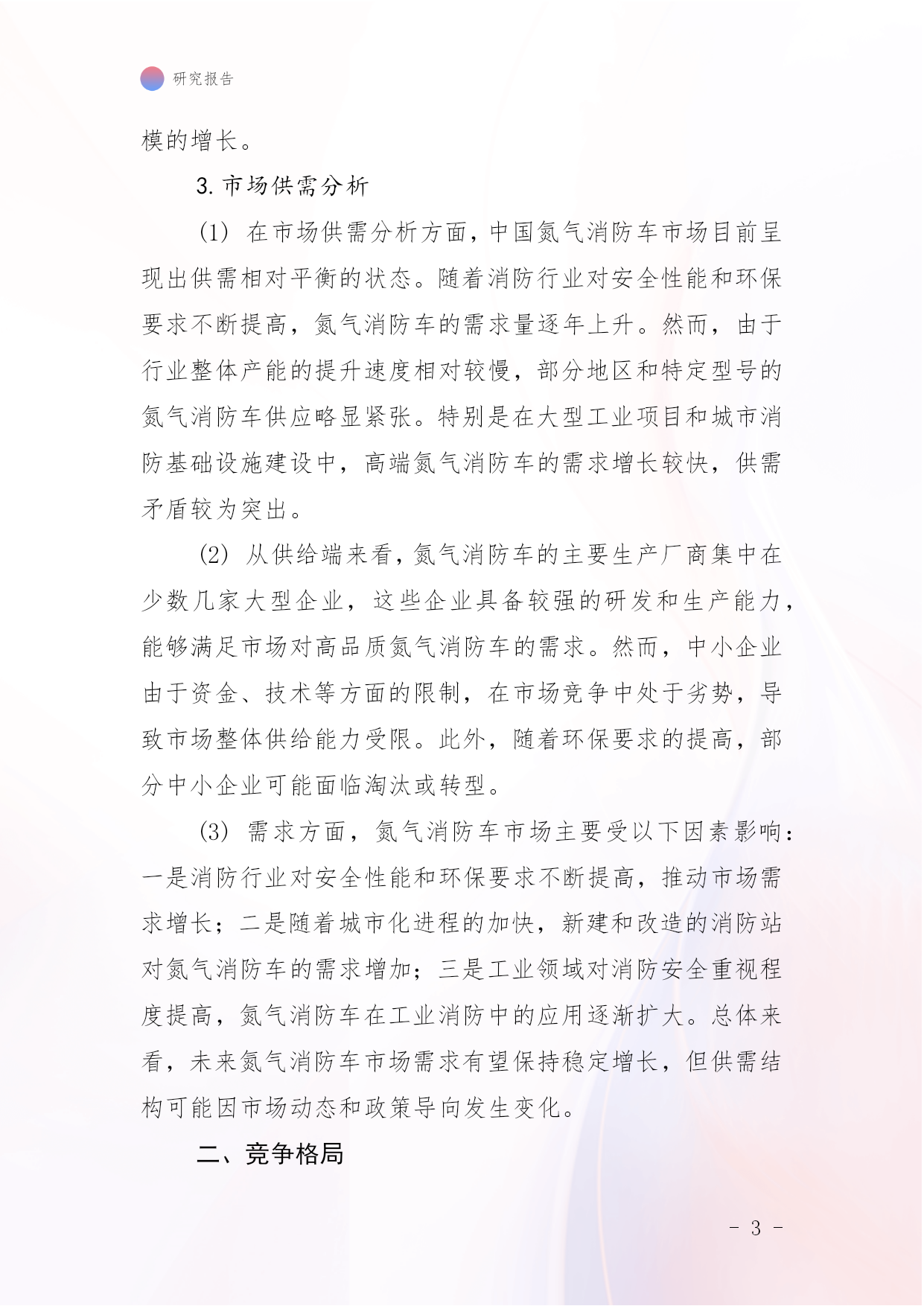 研究报告

模的增长。

3. 市场供需分析

(1) 在市场供需分析方面，中国氮气消防车市场目前呈现出供需相对平衡的状态。随着消防行业对安全性能和环保要求不断提高，氮气消防车的需求量逐年上升。然而，由于行业整体产能的提升速度相对较慢，部分地区和特定型号的氮气消防车供应略显紧张。特别是在大型工业项目和城市消防基础设施建设中，高端氮气消防车的需求增长较快，供需矛盾较为突出。

(2) 从供给端来看，氮气消防车的主要生产厂商集中在少数几家大型企业，这些企业具备较强的研发和生产能力，能够满足市场对高品质氮气消防车的需求。然而，中小企业由于资金、技术等方面的限制，在市场竞争中处于劣势，导致市场整体供给能力受限。此外，随着环保要求的提高，部分中小企业可能面临淘汰或转型。

(3) 需求方面，氮气消防车市场主要受以下因素影响：一是消防行业对安全性能和环保要求不断提高，推动市场需求增长；二是随着城市化进程的加快，新建和改造的消防站对氮气消防车的需求增加；三是工业领域对消防安全重视程度提高，氮气消防车在工业消防中的应用逐渐扩大。总体来看，未来氮气消防车市场需求有望保持稳定增长，但供需结构可能因市场动态和政策导向发生变化。

二、竞争格局

- 3 -